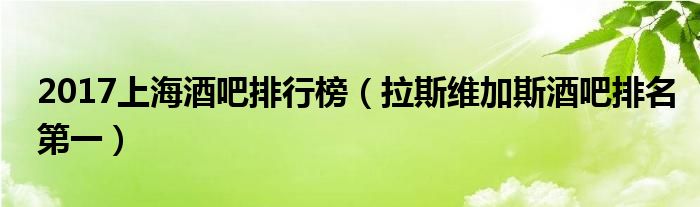 2017上海酒吧排行榜（拉斯维加斯酒吧排名第一）